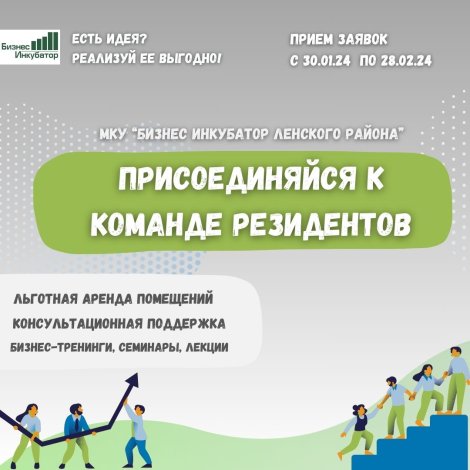 Бизнес Инкубатор

ЕСТЬ ИДЕЯ?
РЕАЛИЗУЙ ЕЕ ВЫГОДНО!

ПРИЕМ ЗАЯВОК
С 30.01.24 ПО 28.02.24

МКУ "БИЗНЕС ИНКУБАТОР ЛЕНСКОГО РАЙОНА"

ПРИСОЕДИНЯЙСЯ К КОМАНДЕ РЕЗИДЕНТОВ

ЛЬГОТНАЯ АРЕНДА ПОМЕЩЕНИЙ
КОНСУЛЬТАЦИОННАЯ ПОДДЕРЖКА
БИЗНЕС-ТРЕНИНГИ, СЕМИНАРЫ, ЛЕКЦИИ